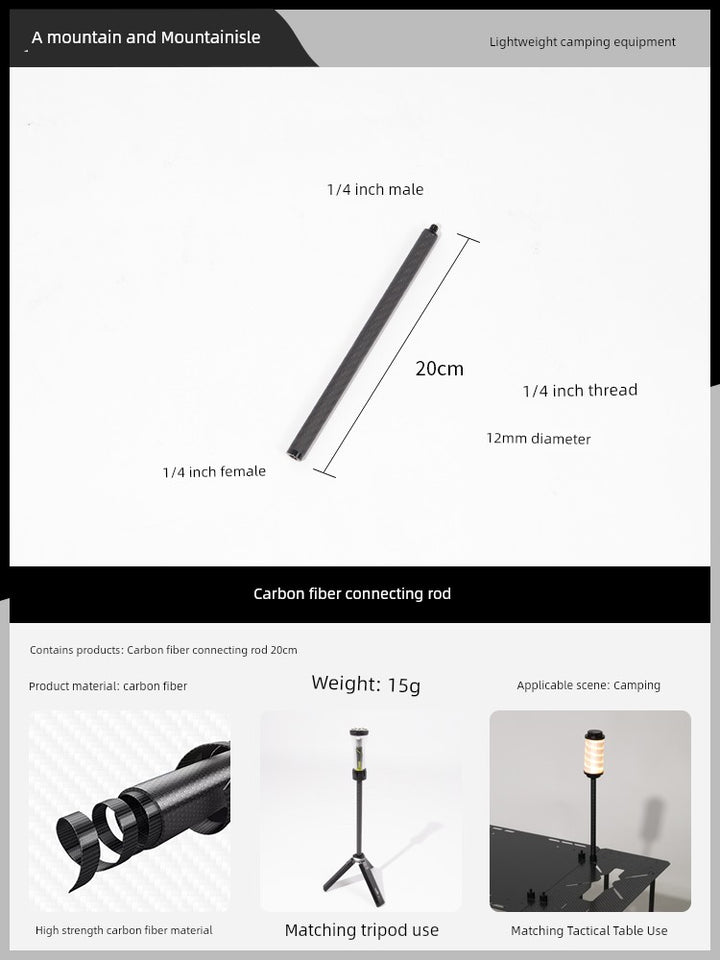 A mountain and Mountainisle

Lightweight camping equipment

1/4 inch male

20cm

1/4 inch thread

12mm diameter

1/4 inch female

Carbon fiber connecting rod

Contains products: Carbon fiber connecting rod 20cm

Product material: carbon fiber

Weight: 15g

Applicable scene: Camping

High strength carbon fiber material

Matching tripod use

Matching Tactical Table Use